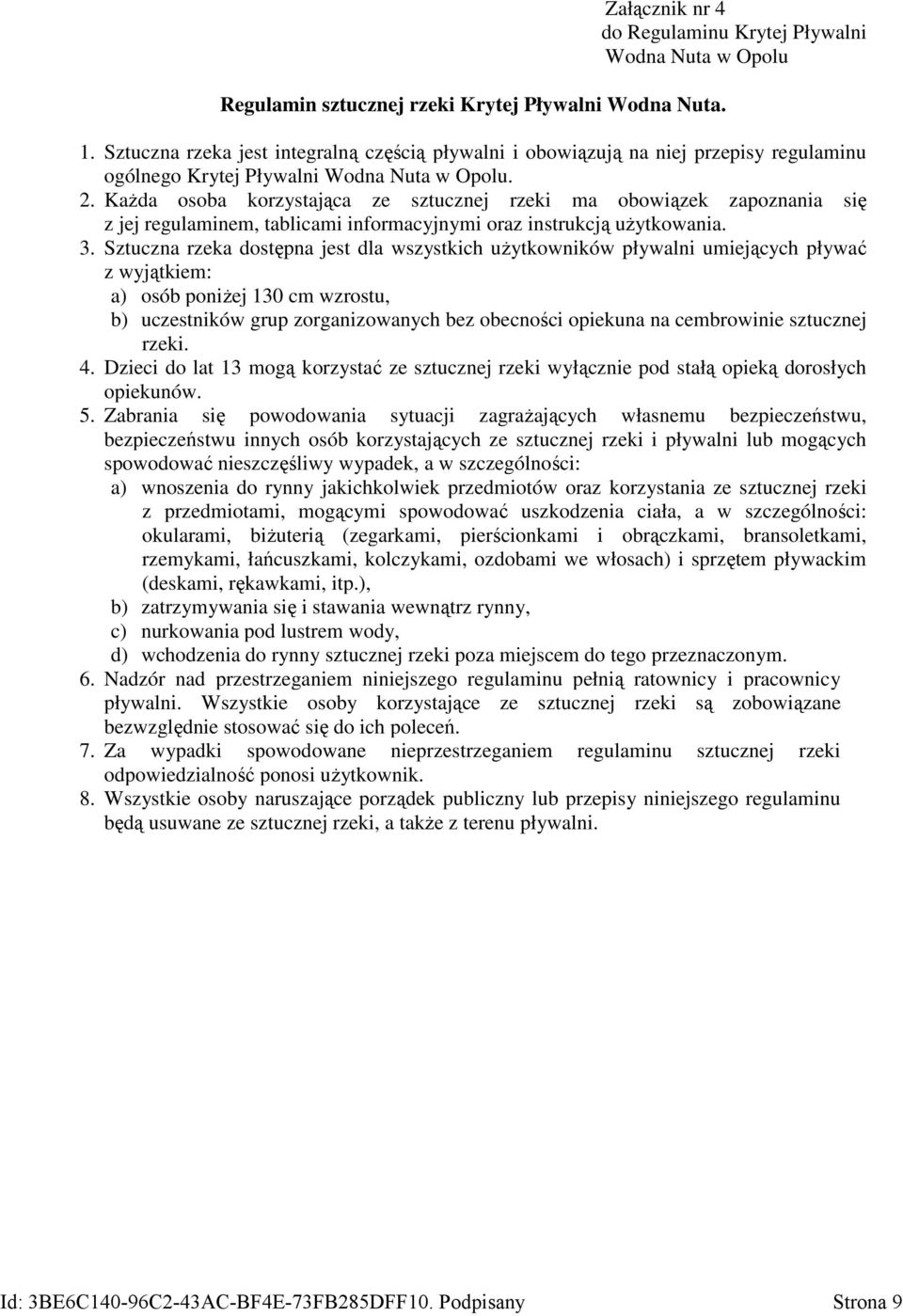 Załącznik nr 4
do Regulaminu Krytej Pływalni
Wodna Nuta w Opolu

Regulamin sztucznej rzeki Krytej Pływalni Wodna Nuta.

1. Sztuczna rzeka jest integralną częścią pływalni i obowiązują na niej przepisy regulaminu ogólnego Krytej Pływalni Wodna Nuta w Opolu.
2. Każda osoba korzystająca ze sztucznej rzeki ma obowiązek zapoznania się z jej regulaminem, tablicami informacyjnymi oraz instrukcją użytkowania.
3. Sztuczna rzeka dostępna jest dla wszystkich użytkowników pływalni umiejących pływać z wyjątkiem:
a) osób poniżej 130 cm wzrostu,
b) uczestników grup zorganizowanych bez obecności opiekuna na cembrowinie sztucznej rzeki.
4. Dzieci do lat 13 mogą korzystać ze sztucznej rzeki wyłącznie pod stałą opieką dorosłych opiekunów.
5. Zabrania się powodowania sytuacji zagrażających własnemu bezpieczeństwu, bezpieczeństwu innych osób korzystających ze sztucznej rzeki i pływalni lub mogących spowodować nieszczęśliwy wypadek, a w szczególności:
a) wnoszenia do rynny jakichkolwiek przedmiotów oraz korzystania ze sztucznej rzeki z przedmiotami, mogącymi spowodować uszkodzenia ciała, a w szczególności: okularami, biżuterią (zegarkami, pierścionkami i obrączkami, bransoletkami, rzemykami, łańcuszkami, kolczykami, ozdobami we włosach) i sprzętem pływackim (deskami, rękawkami, itp.),
b) zatrzymywania się i stawania wewnątrz rynny,
c) nurkowania pod lustrem wody,
d) wchodzenia do rynny sztucznej rzeki poza miejscem do tego przeznaczonym.
6. Nadzór nad przestrzeganiem niniejszego regulaminu pełnią ratownicy i pracownicy pływalni. Wszystkie osoby korzystające ze sztucznej rzeki są zobowiązane bezwzględnie stosować się do ich poleceń.
7. Za wypadki spowodowane nieprzestrzeganiem regulaminu sztucznej rzeki odpowiedzialność ponosi użytkownik.
8. Wszystkie osoby naruszające porządek publiczny lub przepisy niniejszego regulaminu będą usuwane ze sztucznej rzeki, a także z terenu pływalni.

Id: 3BE6C140-96C2-43AC-BF4E-73FB285DFF10. Podpisany Strona 9